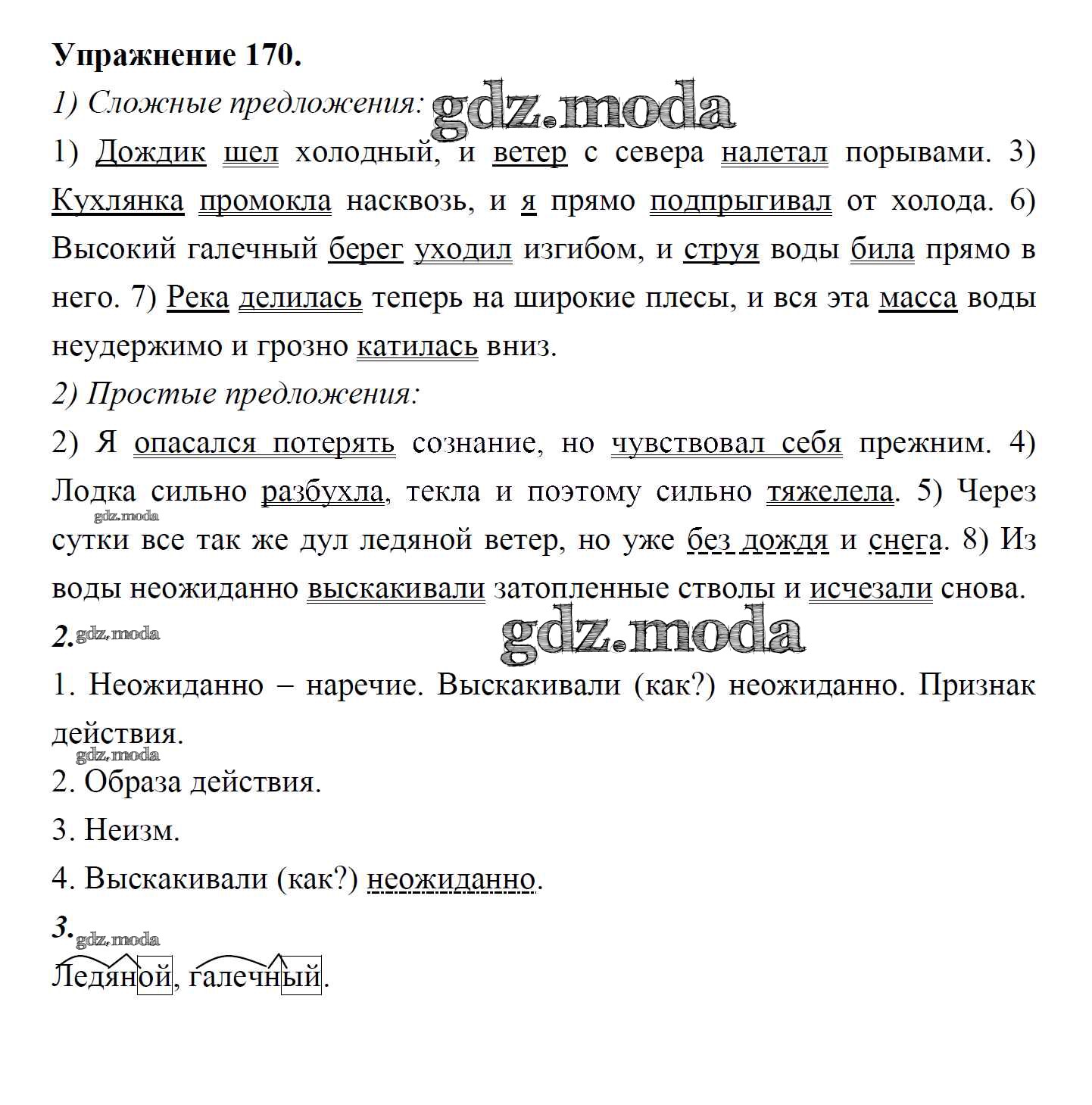 Упражнение 170.

1) Сложные предложения: gdz.moda

1) Дождик шел холодный, и ветер с севера налетал порывами. 3) Кухлянка промокла насквозь, и я прямо подпрыгивал от холода. 6) Высокий галечный берег уходил изгибом, и струя воды била прямо в него. 7) Река делилась теперь на широкие плесы, и вся эта масса воды неудержимо и грозно катилась вниз.

2) Простые предложения:

2) Я опасался потерять сознание, но чувствовал себя прежним. 4) Лодка сильно разбухла, текла и поэтому сильно тяжелела. 5) Через сутки все так же дул ледяной ветер, но уже без дождя и снега. 8) Из воды неожиданно выскакивали затопленные стволы и исчезали снова.

gdz.moda

2. gdz.moda

gdz.moda

1. Неожиданно – наречие. Выскакивали (как?) неожиданно. Признак действия.

gdz.moda

2. Образа действия.

3. Неизм.

4. Выскакивали (как?) неожиданно.

3. gdz.moda

Ледяной, галечный.